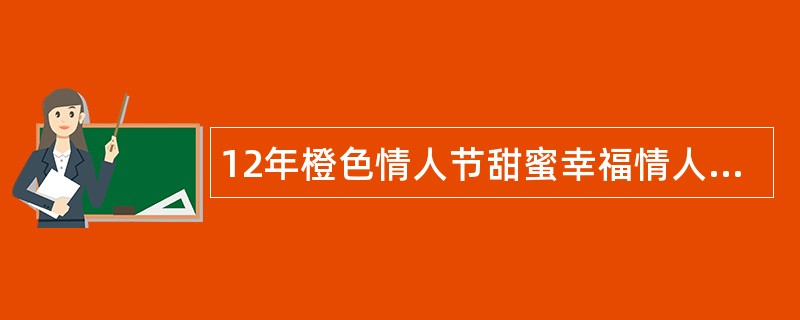 12年橙色情人节甜蜜幸福情人...